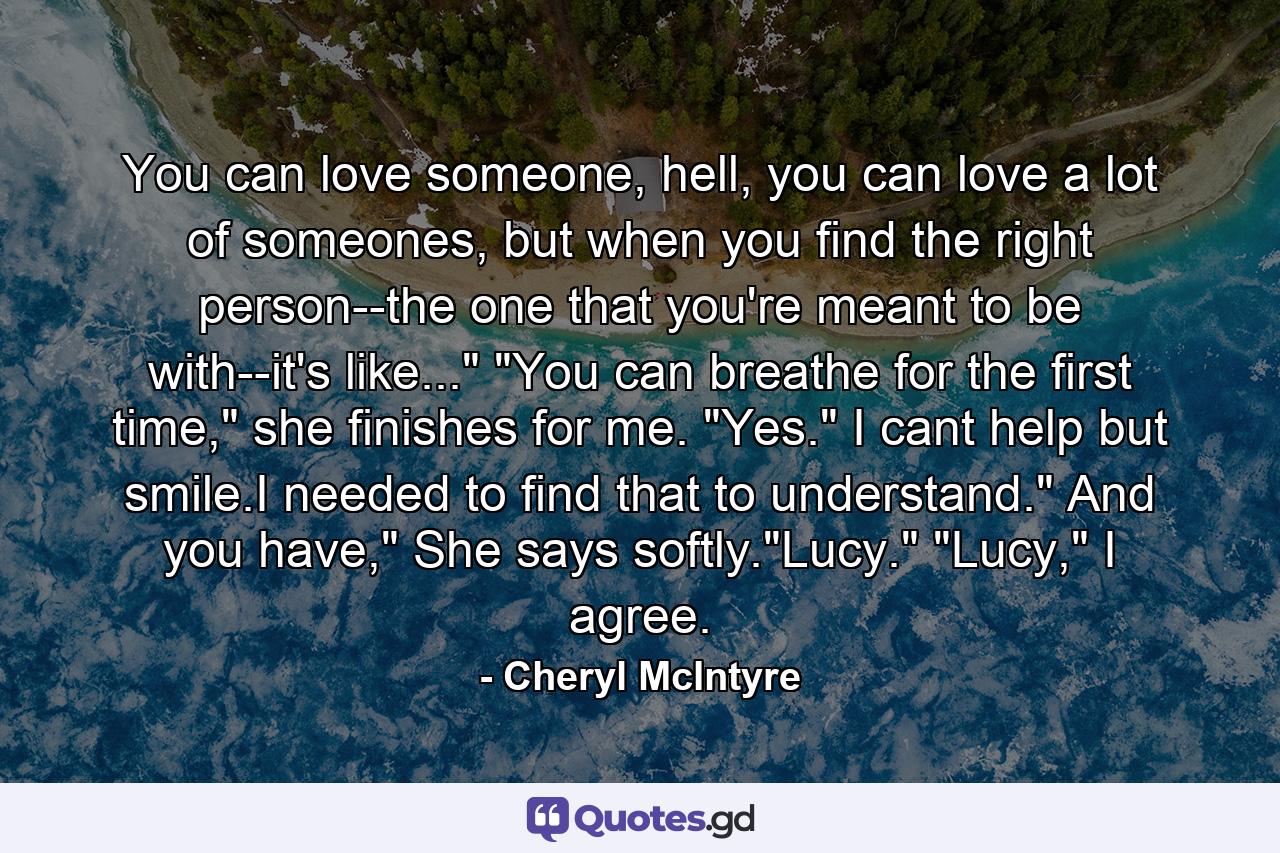 You can love someone, hell, you can love a lot of someones, but when you find the right person--the one that you're meant to be with--it's like..." "You can breathe for the first time," she finishes for me. "Yes." I cant help but smile.I needed to find that to understand." And you have," She says softly."Lucy." "Lucy," I agree.

- Cheryl McIntyre

Quotes.gd